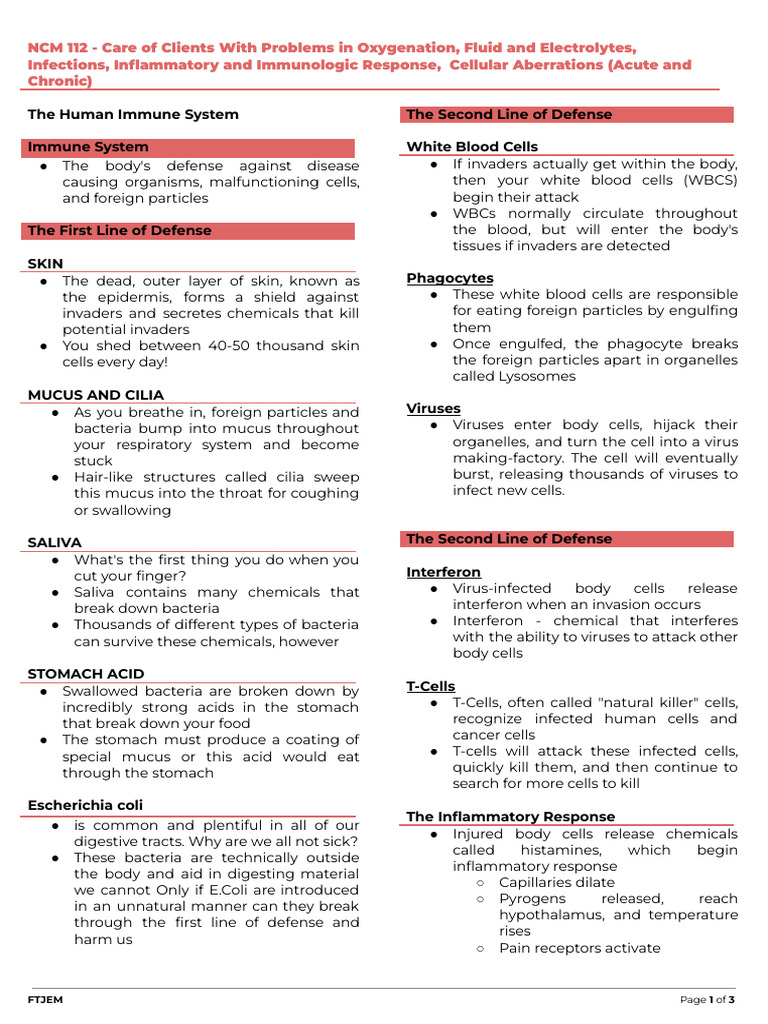 NCM 112 - Care of Clients With Problems in Oxygenation, Fluid and Electrolytes, Infections, Inflammatory and Immunologic Response, Cellular Aberrations (Acute and Chronic)

The Human Immune System

Immune System
● The body's defense against disease causing organisms, malfunctioning cells, and foreign particles

The First Line of Defense

SKIN
● The dead, outer layer of skin, known as the epidermis, forms a shield against invaders and secretes chemicals that kill potential invaders
● You shed between 40-50 thousand skin cells every day!

MUCUS AND CILIA
● As you breathe in, foreign particles and bacteria bump into mucus throughout your respiratory system and become stuck
● Hair-like structures called cilia sweep this mucus into the throat for coughing or swallowing

SALIVA
● What's the first thing you do when you cut your finger?
● Saliva contains many chemicals that break down bacteria
● Thousands of different types of bacteria can survive these chemicals, however

STOMACH ACID
● Swallowed bacteria are broken down by incredibly strong acids in the stomach that break down your food
● The stomach must produce a coating of special mucus or this acid would eat through the stomach

Escherichia coli
● is common and plentiful in all of our digestive tracts. Why are we all not sick?
● These bacteria are technically outside the body and aid in digesting material we cannot Only if E.Coli are introduced in an unnatural manner can they break through the first line of defense and harm us

The Second Line of Defense

White Blood Cells
● If invaders actually get within the body, then your white blood cells (WBCS) begin their attack
● WBCs normally circulate throughout the blood, but will enter the body's tissues if invaders are detected

Phagocytes
● These white blood cells are responsible for eating foreign particles by engulfing them
● Once engulfed, the phagocyte breaks the foreign particles apart in organelles called Lysosomes

Viruses
● Viruses enter body cells, hijack their organelles, and turn the cell into a virus making-factory. The cell will eventually burst, releasing thousands of viruses to infect new cells.

The Second Line of Defense

Interferon
● Virus-infected body cells release interferon when an invasion occurs
● Interferon - chemical that interferes with the ability to viruses to attack other body cells

T-Cells
● T-Cells, often called "natural killer" cells, recognize infected human cells and cancer cells
● T-cells will attack these infected cells, quickly kill them, and then continue to search for more cells to kill

The Inflammatory Response
● Injured body cells release chemicals called histamines, which begin inflammatory response
○ Capillaries dilate
○ Pyrogens released, reach hypothalamus, and temperature rises
○ Pain receptors activate

FTJEM

Page 1 of 3